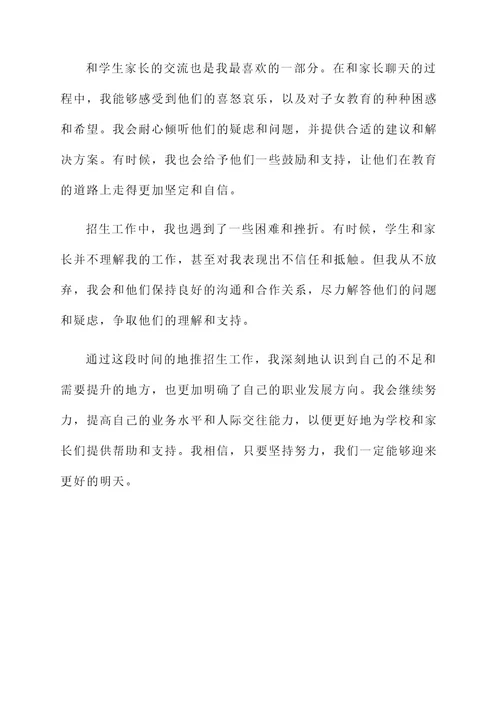 和学生家长的交流也是我最喜欢的一部分。在和家长聊天的过程中，我能够感受到他们的喜怒哀乐，以及对子女教育的种种困惑和希望。我会耐心倾听他们的疑虑和问题，并提供合适的建议和解决方案。有时候，我也会给予他们一些鼓励和支持，让他们在教育的道路上走得更加坚定和自信。

招生工作中，我也遇到了一些困难和挫折。有时候，学生和家长并不理解我的工作，甚至对我表现出不信任和抵触。但我从不放弃，我会和他们保持良好的沟通和合作关系，尽力解答他们的问题和疑虑，争取他们的理解和支持。

通过这段时间的地推招生工作，我深刻地认识到自己的不足和需要提升的地方，也更加明确了自己的职业发展方向。我会继续努力，提高自己的业务水平和人际交往能力，以便更好地为学校和家长们提供帮助和支持。我相信，只要坚持努力，我们一定能够迎来更好的明天。